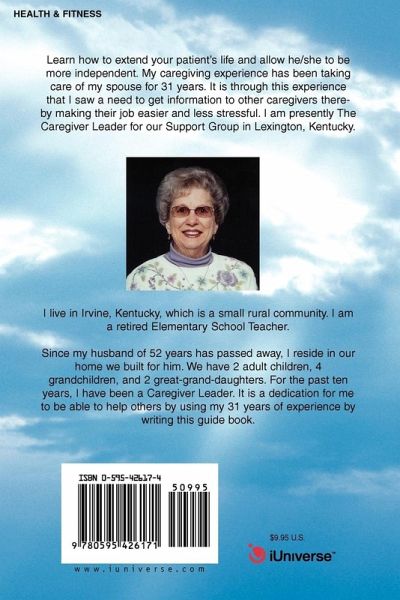 HEALTH & FITNESS

Learn how to extend your patient's life and allow he/she to be more independent. My caregiving experience has been taking care of my spouse for 31 years. It is through this experience that I saw a need to get information to other caregivers thereby making their job easier and less stressful. I am presently The Caregiver Leader for our Support Group in Lexington, Kentucky.

I live in Irvine, Kentucky, which is a small rural community. I am a retired Elementary School Teacher.

Since my husband of 52 years has passed away, I reside in our home we built for him. We have 2 adult children, 4 grandchildren, and 2 great-grand-daughters. For the past ten years, I have been a Caregiver Leader. It is a dedication for me to be able to help others by using my 31 years of experience by writing this guide book.

ISBN 0-595-42617-4

50995

9 780595 426171

www.iuniverse.com

$9.95 U.S.

iUniverse™